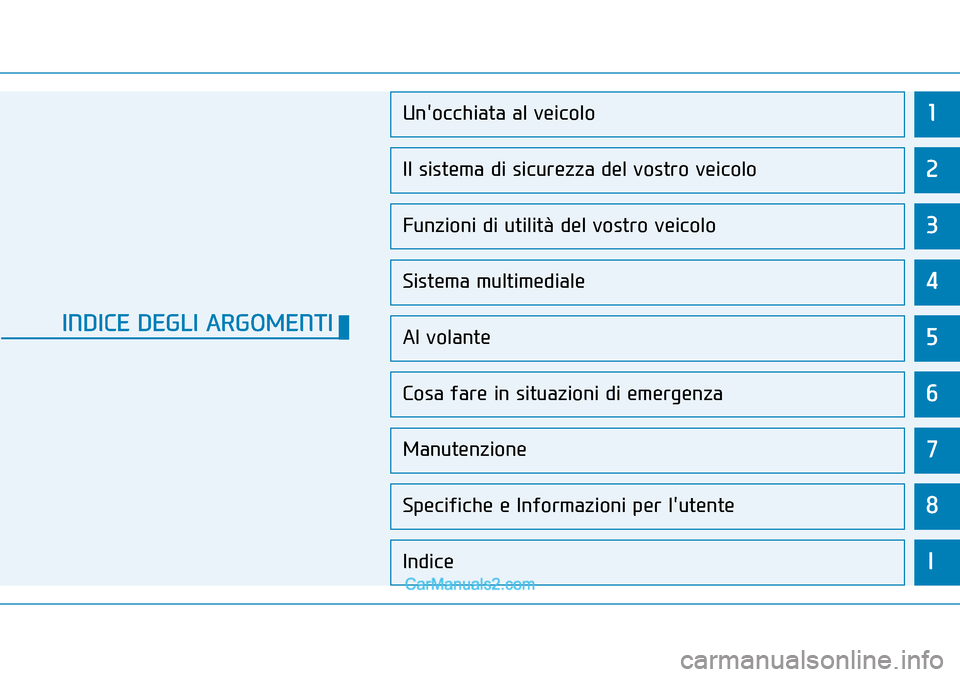 INDICE DEGLI ARGOMENTI

Un'occhiata al veicolo 1

Il sistema di sicurezza del vostro veicolo 2

Funzioni di utilità del vostro veicolo 3

Sistema multimediale 4

Al volante 5

Cosa fare in situazioni di emergenza 6

Manutenzione 7

Specifiche e Informazioni per l'utente 8

Indice I

CarManuals2.com

carmanualsonline.info